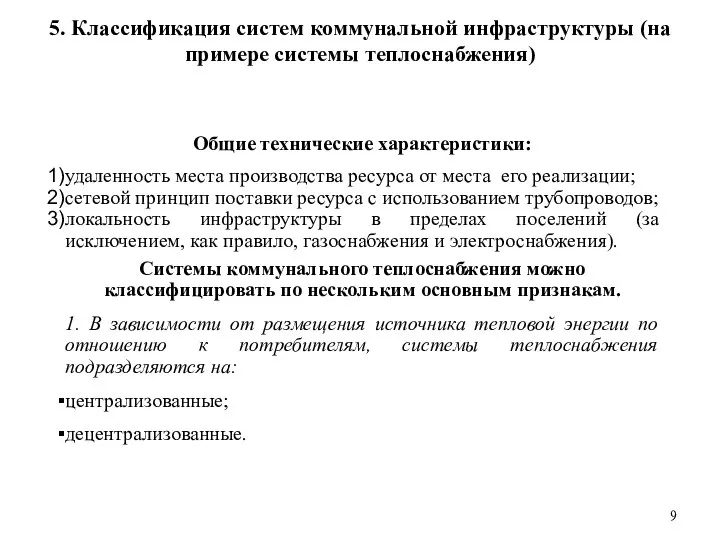 5. Классификация систем коммунальной инфраструктуры (на примере системы теплоснабжения)

Общие технические характеристики:

1)удаленность места производства ресурса от места его реализации;
2)сетевой принцип поставки ресурса с использованием трубопроводов;
3)локальность инфраструктуры в пределах поселений (за исключением, как правило, газоснабжения и электроснабжения).

Системы коммунального теплоснабжения можно классифицировать по нескольким основным признакам.

1. В зависимости от размещения источника тепловой энергии по отношению к потребителям, системы теплоснабжения подразделяются на:

▪централизованные;

▪децентрализованные.

9